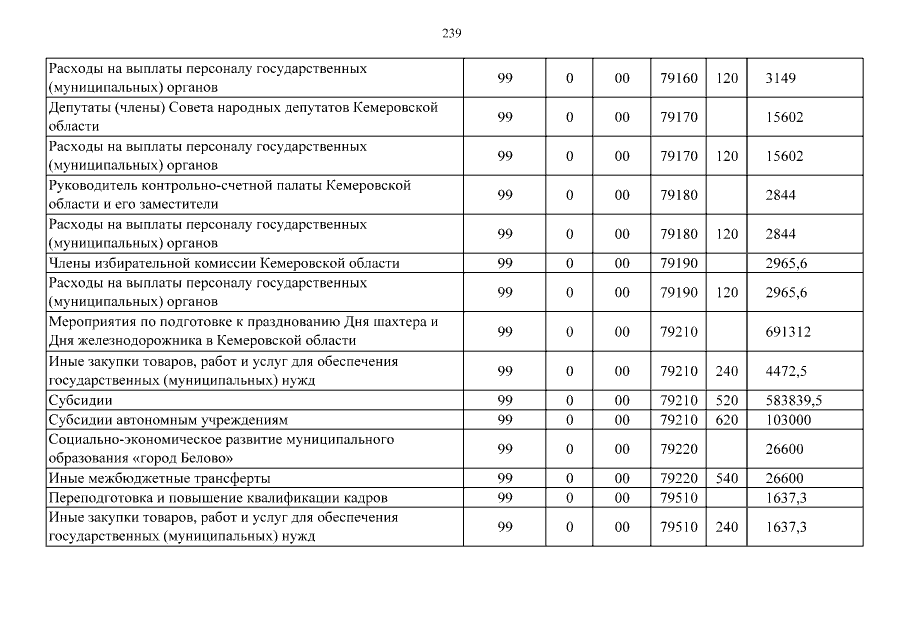 239

| | | | | | | |
|---|---|---|---|---|---|---|
| Расходы на выплаты персоналу государственных (муниципальных) органов | 99 | 0 | 00 | 79160 | 120 | 3149 |
| Депутаты (члены) Совета народных депутатов Кемеровской области | 99 | 0 | 00 | 79170 | | 15602 |
| Расходы на выплаты персоналу государственных (муниципальных) органов | 99 | 0 | 00 | 79170 | 120 | 15602 |
| Руководитель контрольно-счетной палаты Кемеровской области и его заместители | 99 | 0 | 00 | 79180 | | 2844 |
| Расходы на выплаты персоналу государственных (муниципальных) органов | 99 | 0 | 00 | 79180 | 120 | 2844 |
| Члены избирательной комиссии Кемеровской области | 99 | 0 | 00 | 79190 | | 2965,6 |
| Расходы на выплаты персоналу государственных (муниципальных) органов | 99 | 0 | 00 | 79190 | 120 | 2965,6 |
| Мероприятия по подготовке к празднованию Дня шахтера и Дня железнодорожника в Кемеровской области | 99 | 0 | 00 | 79210 | | 691312 |
| Иные закупки товаров, работ и услуг для обеспечения государственных (муниципальных) нужд | 99 | 0 | 00 | 79210 | 240 | 4472,5 |
| Субсидии | 99 | 0 | 00 | 79210 | 520 | 583839,5 |
| Субсидии автономным учреждениям | 99 | 0 | 00 | 79210 | 620 | 103000 |
| Социально-экономическое развитие муниципального образования «город Белово» | 99 | 0 | 00 | 79220 | | 26600 |
| Иные межбюджетные трансферты | 99 | 0 | 00 | 79220 | 540 | 26600 |
| Переподготовка и повышение квалификации кадров | 99 | 0 | 00 | 79510 | | 1637,3 |
| Иные закупки товаров, работ и услуг для обеспечения государственных (муниципальных) нужд | 99 | 0 | 00 | 79510 | 240 | 1637,3 |